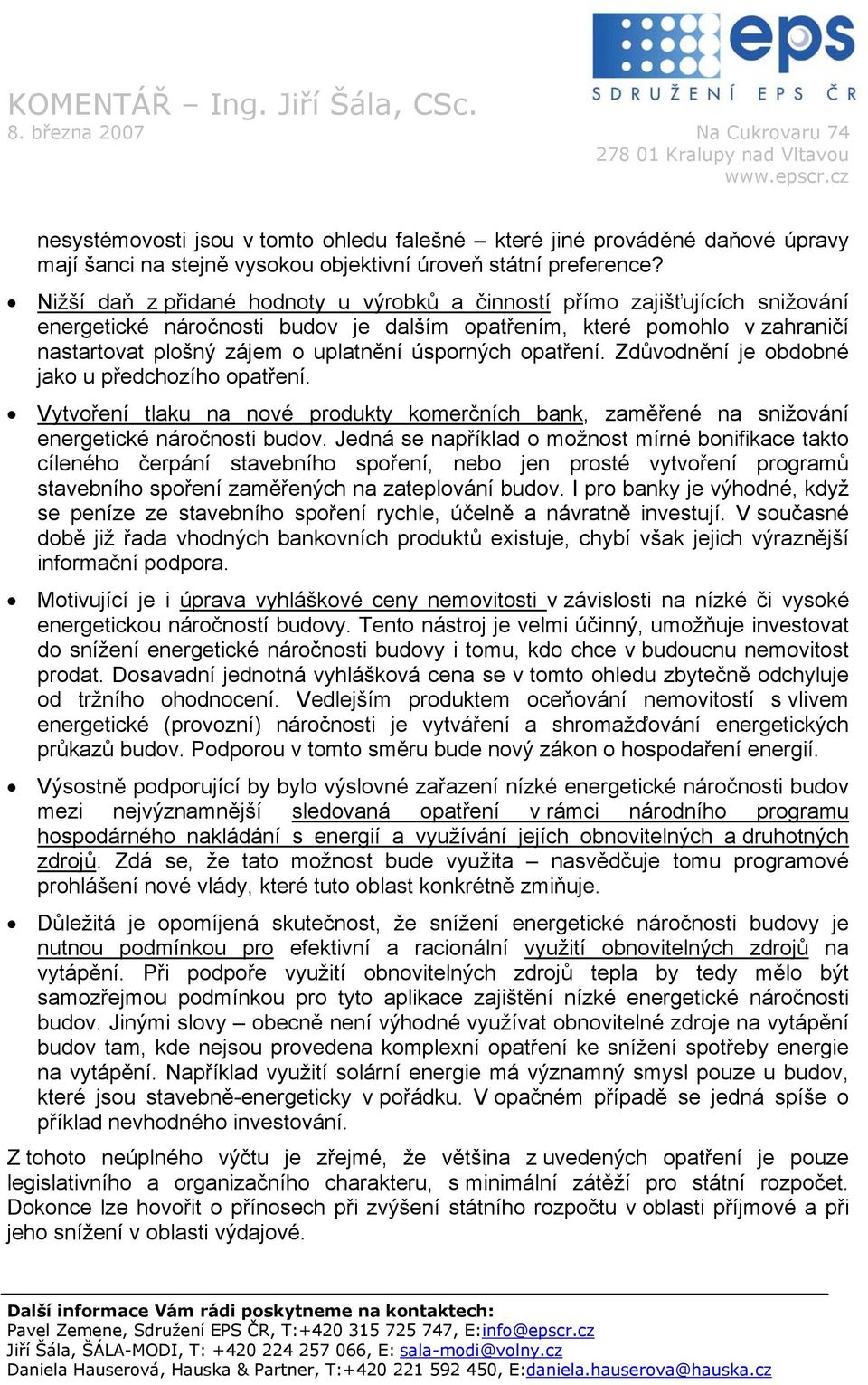 eps
SDRUŽENÍ EPS ČR

KOMENTÁŘ – Ing. Jiří Šála, CSc.
8. března 2007

Na Cukrovaru 74
278 01 Kralupy nad Vltavou
www.epscr.cz

nesystémovosti jsou v tomto ohledu falešné – které jiné prováděné daňové úpravy mají šanci na stejně vysokou objektivní úroveň státní preference?

• Nižší daň z přidané hodnoty u výrobků a činností přímo zajišťujících snižování energetické náročnosti budov je dalším opatřením, které pomohlo v zahraničí nastartovat plošný zájem o uplatnění úsporných opatření. Zdůvodnění je obdobné jako u předchozího opatření.

• Vytvoření tlaku na nové produkty komerčních bank, zaměřené na snižování energetické náročnosti budov. Jedná se například o možnost mírné bonifikace takto cíleného čerpání stavebního spoření, nebo jen prosté vytvoření programů stavebního spoření zaměřených na zateplování budov. I pro banky je výhodné, když se peníze ze stavebního spoření rychle, účelně a návratně investují. V současné době již řada vhodných bankovních produktů existuje, chybí však jejich výraznější informační podpora.

• Motivující je i úprava vyhláškové ceny nemovitosti v závislosti na nízké či vysoké energetickou náročností budovy. Tento nástroj je velmi účinný, umožňuje investovat do snížení energetické náročnosti budovy i tomu, kdo chce v budoucnu nemovitost prodat. Dosavadní jednotná vyhlášková cena se v tomto ohledu zbytečně odchyluje od tržního ohodnocení. Vedlejším produktem oceňování nemovitostí s vlivem energetické (provozní) náročnosti je vytváření a shromažďování energetických průkazů budov. Podporou v tomto směru bude nový zákon o hospodaření energií.

• Výsostně podporující by bylo výslovné zařazení nízké energetické náročnosti budov mezi nejvýznamnější sledovaná opatření v rámci národního programu hospodárného nakládání s energií a využívání jejích obnovitelných a druhotných zdrojů. Zdá se, že tato možnost bude využita – nasvědčuje tomu programové prohlášení nové vlády, které tuto oblast konkrétně zmiňuje.

• Důležitá je opomíjená skutečnost, že snížení energetické náročnosti budovy je nutnou podmínkou pro efektivní a racionální využití obnovitelných zdrojů na vytápění. Při podpoře využití obnovitelných zdrojů tepla by tedy mělo být samozřejmou podmínkou pro tyto aplikace zajištění nízké energetické náročnosti budov. Jinými slovy – obecně není výhodné využívat obnovitelné zdroje na vytápění budov tam, kde nejsou provedena komplexní opatření ke snížení spotřeby energie na vytápění. Například využití solární energie má významný smysl pouze u budov, které jsou stavebně-energeticky v pořádku. V opačném případě se jedná spíše o příklad nevhodného investování.

Z tohoto neúplného výčtu je zřejmé, že většina z uvedených opatření je pouze legislativního a organizačního charakteru, s minimální zátěží pro státní rozpočet. Dokonce lze hovořit o přínosech při zvýšení státního rozpočtu v oblasti příjmové a při jeho snížení v oblasti výdajové.

Další informace Vám rádi poskytneme na kontaktech:
Pavel Zemene, Sdružení EPS ČR, T:+420 315 725 747, E:info@epscr.cz
Jiří Šála, ŠÁLA-MODI, T: +420 224 257 066, E: sala-modi@volny.cz
Daniela Hauserová, Hauska & Partner, T:+420 221 592 450, E:daniela.hauserova@hauska.cz